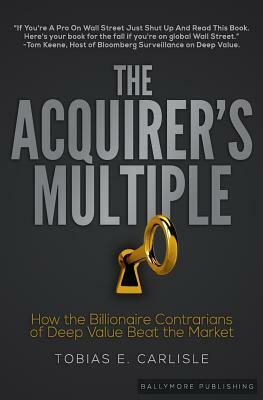 "If You're A Pro On Wall Street Just Shut Up And Read This Book. Here's your book for the fall if you're on global Wall Street."
-Tom Keene, Host of Bloomberg Surveillance on Deep Value.

THE ACQUIRER'S MULTIPLE

How the Billionaire Contrarians of Deep Value Beat the Market

TOBIAS E. CARLISLE

BALLYMORE PUBLISHING